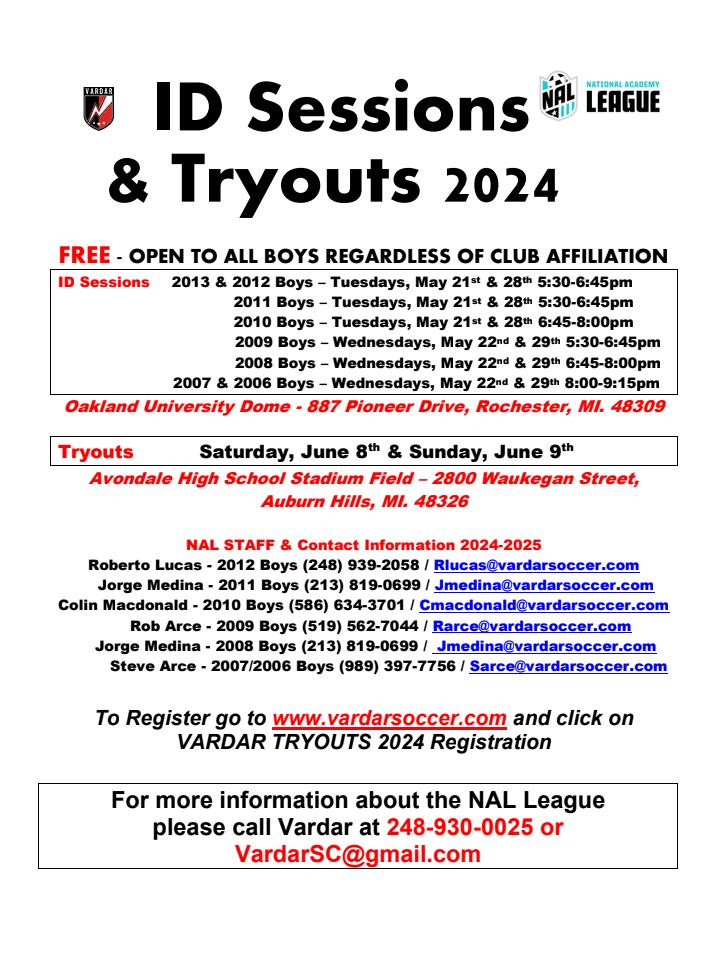 VARDAR

ID Sessions
& Tryouts 2024

NAL NATIONAL ACADEMY LEAGUE

FREE - OPEN TO ALL BOYS REGARDLESS OF CLUB AFFILIATION

ID Sessions 2013 & 2012 Boys – Tuesdays, May 21st & 28th 5:30-6:45pm
2011 Boys – Tuesdays, May 21st & 28th 5:30-6:45pm
2010 Boys – Tuesdays, May 21st & 28th 6:45-8:00pm
2009 Boys – Wednesdays, May 22nd & 29th 5:30-6:45pm
2008 Boys – Wednesdays, May 22nd & 29th 6:45-8:00pm
2007 & 2006 Boys – Wednesdays, May 22nd & 29th 8:00-9:15pm

Oakland University Dome - 887 Pioneer Drive, Rochester, MI. 48309

Tryouts Saturday, June 8th & Sunday, June 9th

Avondale High School Stadium Field – 2800 Waukegan Street, Auburn Hills, MI. 48326

NAL STAFF & Contact Information 2024-2025
Roberto Lucas - 2012 Boys (248) 939-2058 / Rlucas@vardarsoccer.com
Jorge Medina - 2011 Boys (213) 819-0699 / Jmedina@vardarsoccer.com
Colin Macdonald - 2010 Boys (586) 634-3701 / Cmacdonald@vardarsoccer.com
Rob Arce - 2009 Boys (519) 562-7044 / Rarce@vardarsoccer.com
Jorge Medina - 2008 Boys (213) 819-0699 / Jmedina@vardarsoccer.com
Steve Arce - 2007/2006 Boys (989) 397-7756 / Sarce@vardarsoccer.com

To Register go to www.vardarsoccer.com and click on VARDAR TRYOUTS 2024 Registration

For more information about the NAL League please call Vardar at 248-930-0025 or VardarSC@gmail.com